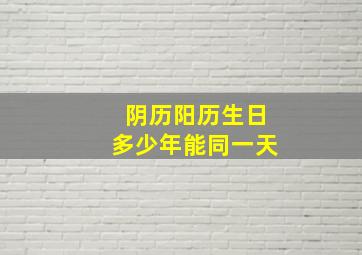 阴历阳历生日
多少年能同一天